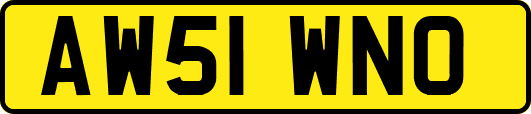 AW51 WNO